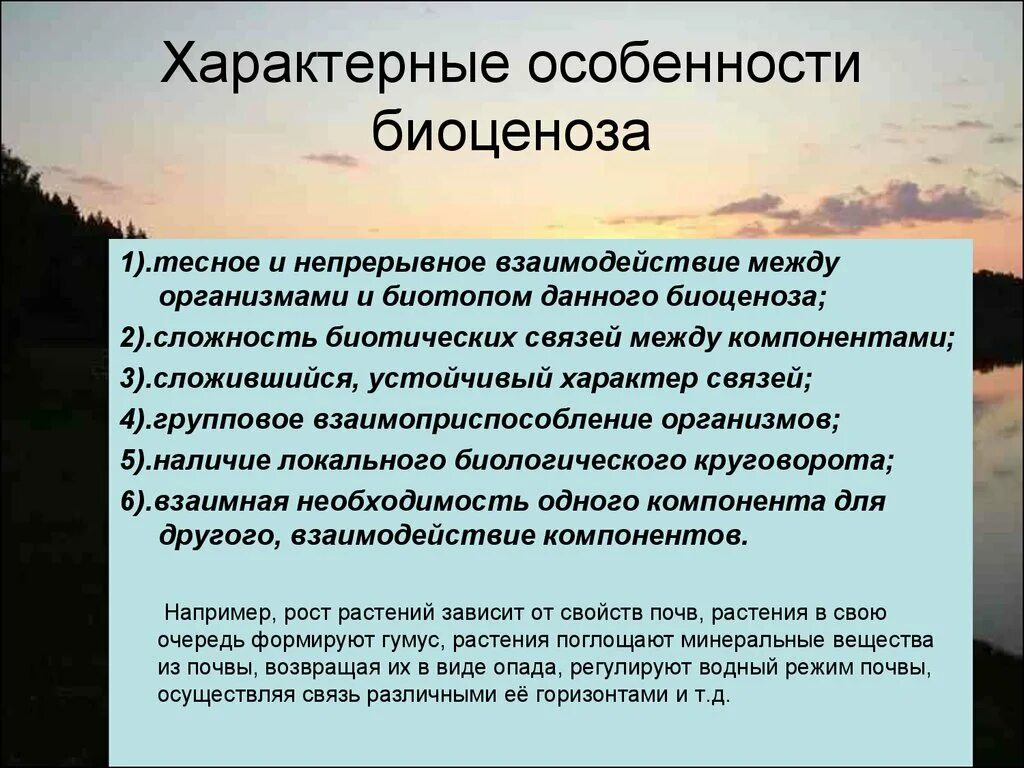 Характерные особенности биоценоза

1).тесное и непрерывное взаимодействие между организмами и биотопом данного биоценоза;

2).сложность биотических связей между компонентами;

3).сложившийся, устойчивый характер связей;

4).групповое взаимоприспособление организмов;

5).наличие локального биологического круговорота;

6).взаимная необходимость одного компонента для другого, взаимодействие компонентов.

Например, рост растений зависит от свойств почв, растения в свою очередь формируют гумус, растения поглощают минеральные вещества из почвы, возвращая их в виде опада, регулируют водный режим почвы, осуществляя связь различными её горизонтами и т.д.